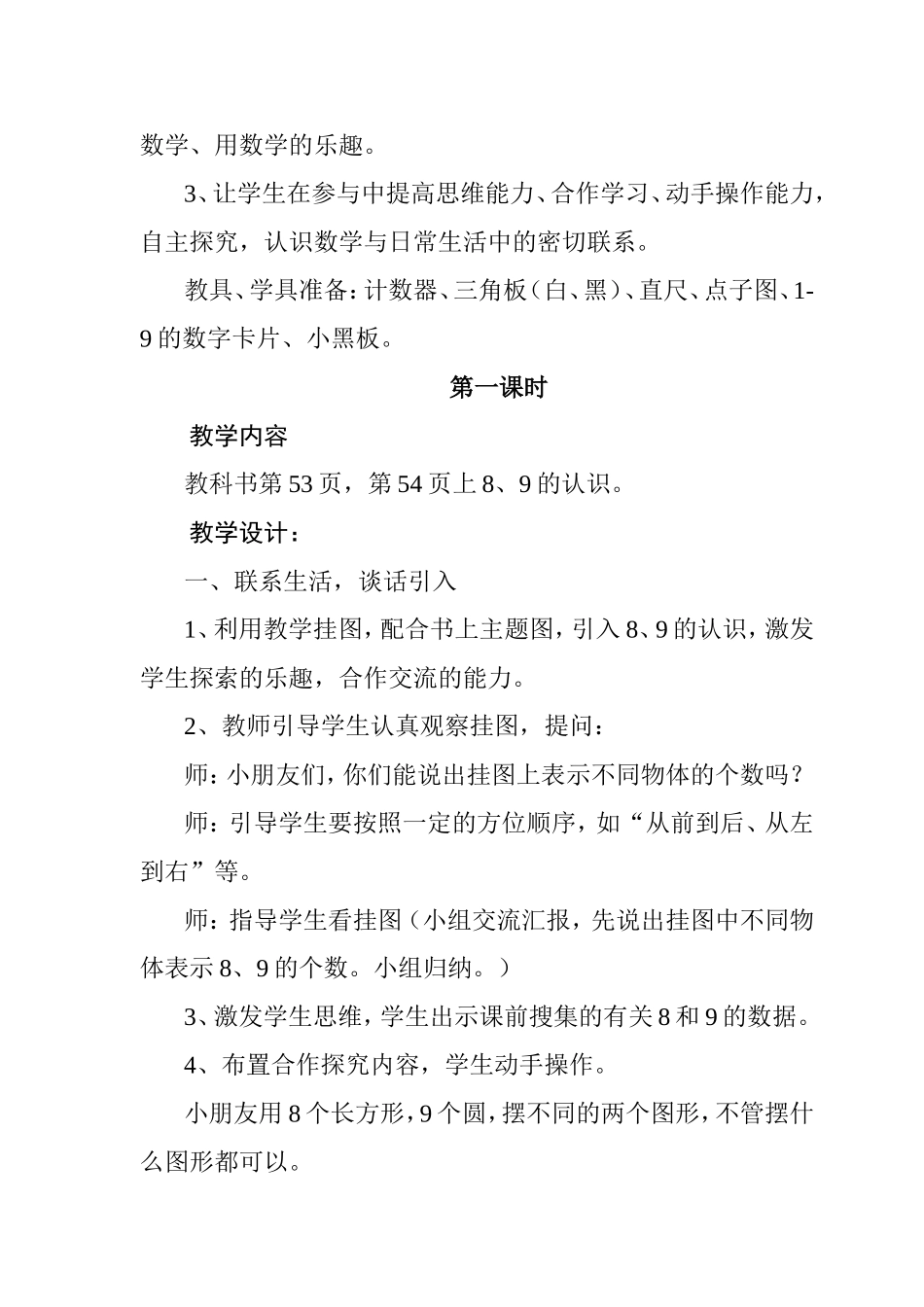 数学、用数学的乐趣。

3、让学生在参与中提高思维能力、合作学习、动手操作能力，自主探究，认识数学与日常生活中的密切联系。

教具、学具准备：计数器、三角板（白、黑）、直尺、点子图、1-9的数字卡片、小黑板。

第一课时

教学内容

教科书第53页，第54页上8、9的认识。

教学设计：

一、联系生活，谈话引入

1、利用教学挂图，配合书上主题图，引入8、9的认识，激发学生探索的乐趣，合作交流的能力。

2、教师引导学生认真观察挂图，提问：

师：小朋友们，你们能说出挂图上表示不同物体的个数吗？

师：引导学生要按照一定的方位顺序，如“从前到后、从左到右”等。

师：指导学生看挂图（小组交流汇报，先说出挂图中不同物体表示8、9的个数。小组归纳。）

3、激发学生思维，学生出示课前搜集的有关8和9的数据。

4、布置合作探究内容，学生动手操作。

小朋友用8个长方形，9个圆，摆不同的两个图形，不管摆什么图形都可以。